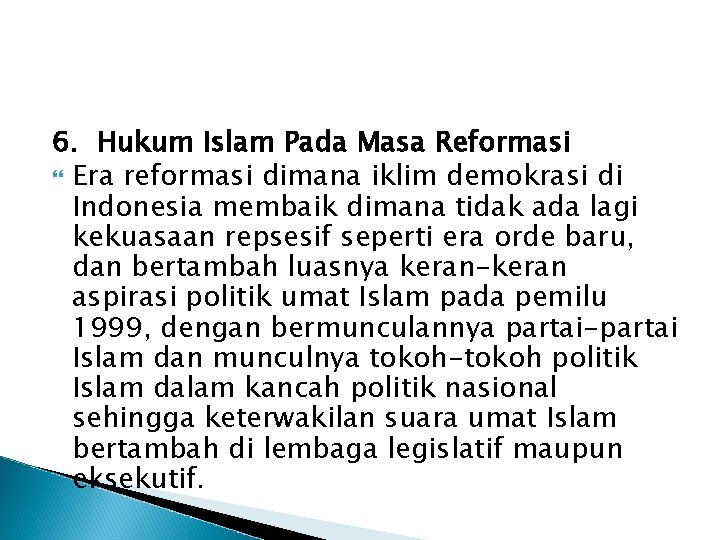 6. Hukum Islam Pada Masa Reformasi

Era reformasi dimana iklim demokrasi di Indonesia membaik dimana tidak ada lagi kekuasaan repsesif seperti era orde baru, dan bertambah luasnya keran-keran aspirasi politik umat Islam pada pemilu 1999, dengan bermunculannya partai-partai Islam dan munculnya tokoh-tokoh politik Islam dalam kancah politik nasional sehingga keterwakilan suara umat Islam bertambah di lembaga legislatif maupun eksekutif.